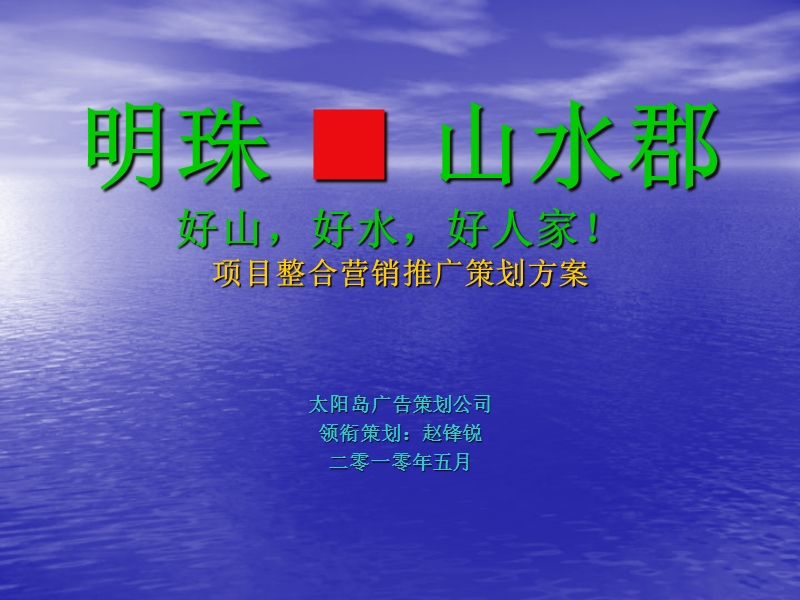 明珠 ■ 山水郡

好山，好水，好人家！

项目整合营销推广策划方案

太阳岛广告策划公司
领衔策划：赵锋锐
二零一零年五月